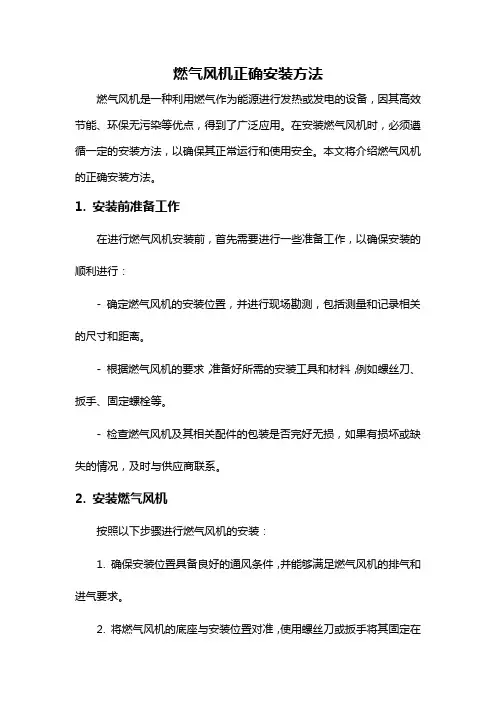 燃气风机正确安装方法

燃气风机是一种利用燃气作为能源进行发热或发电的设备，因其高效节能、环保无污染等优点，得到了广泛应用。在安装燃气风机时，必须遵循一定的安装方法，以确保其正常运行和使用安全。本文将介绍燃气风机的正确安装方法。

1. 安装前准备工作

在进行燃气风机安装前，首先需要进行一些准备工作，以确保安装的顺利进行：

- 确定燃气风机的安装位置，并进行现场勘测，包括测量和记录相关的尺寸和距离。

- 根据燃气风机的要求，准备好所需的安装工具和材料，例如螺丝刀、扳手、固定螺栓等。

- 检查燃气风机及其相关配件的包装是否完好无损，如果有损坏或缺失的情况，及时与供应商联系。

2. 安装燃气风机

按照以下步骤进行燃气风机的安装：

1. 确保安装位置具备良好的通风条件，并能够满足燃气风机的排气和进气要求。

2. 将燃气风机的底座与安装位置对准，使用螺丝刀或扳手将其固定在